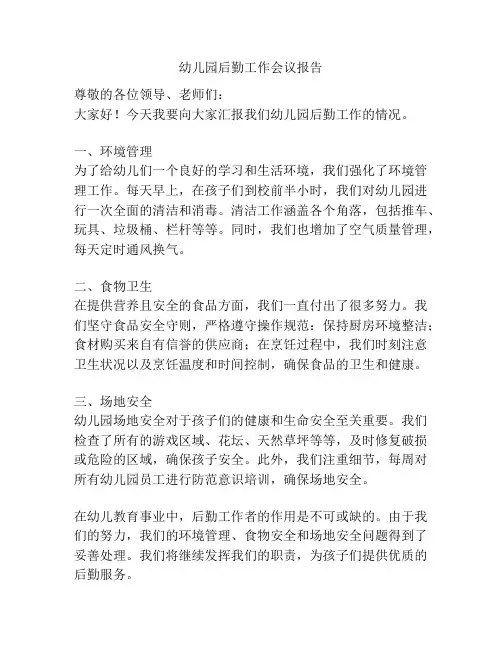 幼儿园后勤工作会议报告

尊敬的各位领导、老师们：
大家好！今天我要向大家汇报我们幼儿园后勤工作的情况。

一、环境管理
为了给幼儿们一个良好的学习和生活环境，我们强化了环境管理工作。每天早上，在孩子们到校前半小时，我们对幼儿园进行一次全面的清洁和消毒。清洁工作涵盖各个角落，包括推车、玩具、垃圾桶、栏杆等等。同时，我们也增加了空气质量管理，每天定时通风换气。

二、食物卫生
在提供营养且安全的食品方面，我们一直付出了很多努力。我们坚守食品安全守则，严格遵守操作规范：保持厨房环境整洁；食材购买来自有信誉的供应商；在烹饪过程中，我们时刻注意卫生状况以及烹饪温度和时间控制，确保食品的卫生和健康。

三、场地安全
幼儿园场地安全对于孩子们的健康和生命安全至关重要。我们检查了所有的游戏区域、花坛、天然草坪等等，及时修复破损或危险的区域，确保孩子安全。此外，我们注重细节，每周对所有幼儿园员工进行防范意识培训，确保场地安全。

在幼儿教育事业中，后勤工作者的作用是不可或缺的。由于我们的努力，我们的环境管理、食物安全和场地安全问题得到了妥善处理。我们将继续发挥我们的职责，为孩子们提供优质的后勤服务。